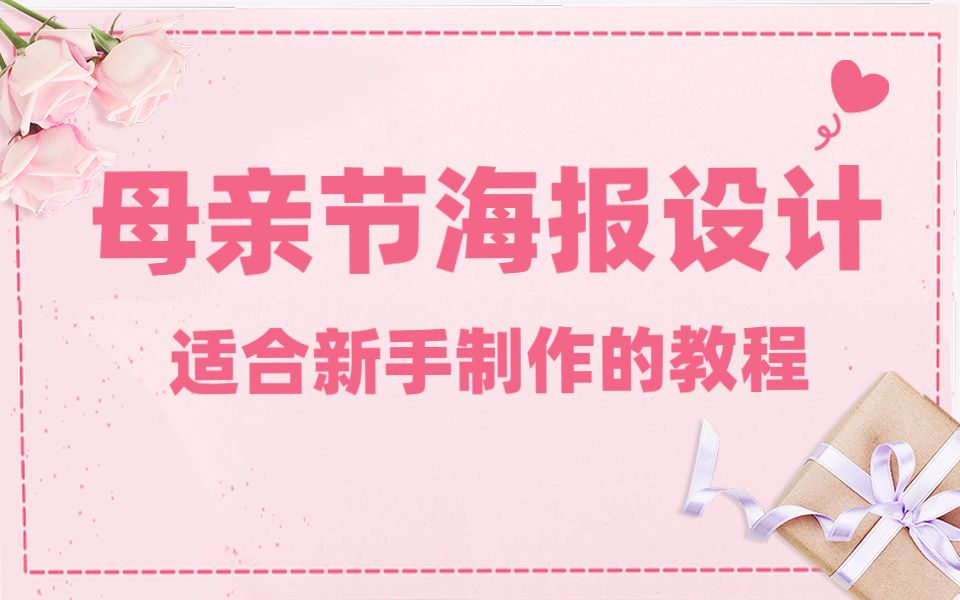 母亲节海报设计

适合新手制作的教程